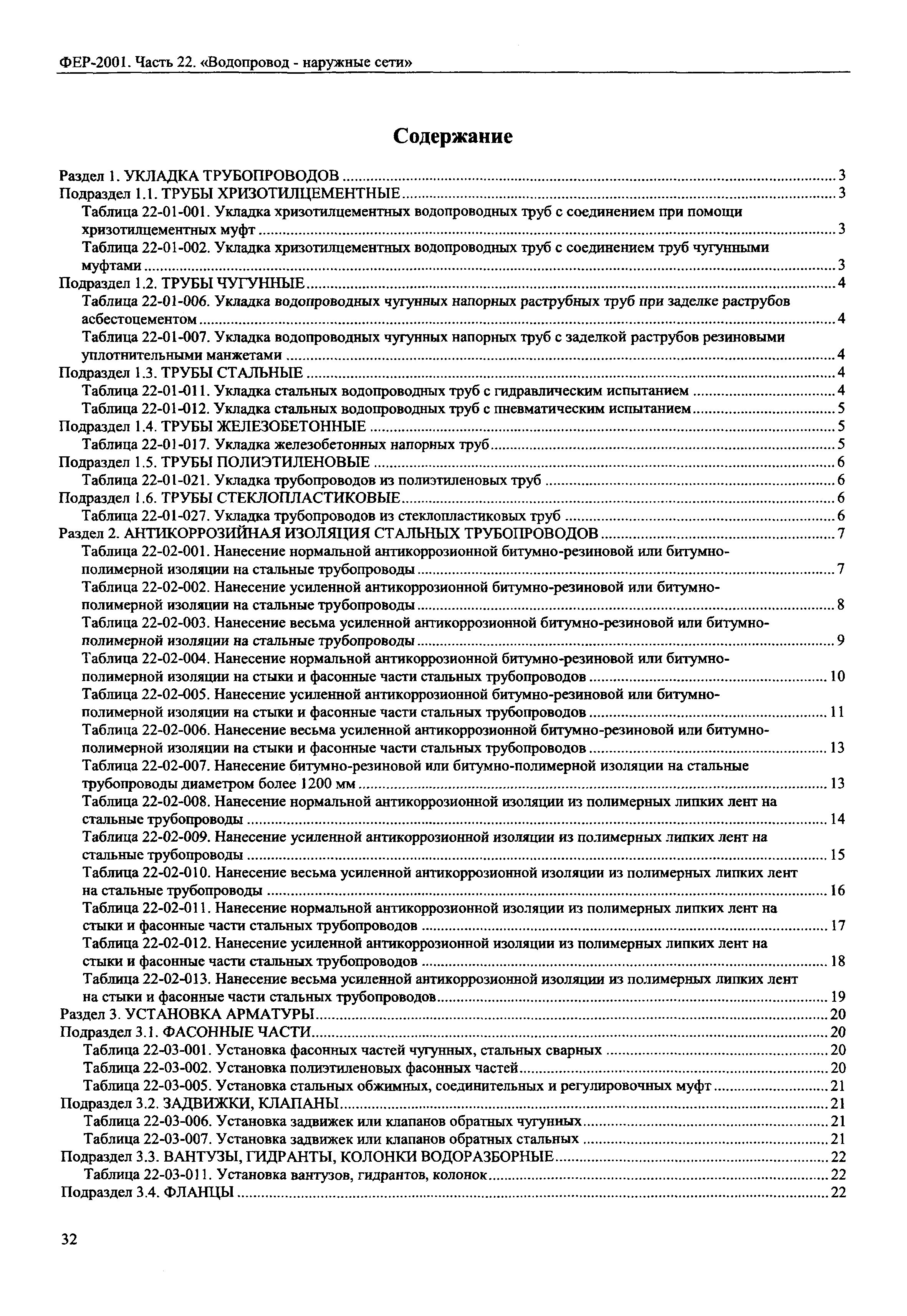 ФЕР-2001. Часть 22. «Водопровод - наружные сети»

Содержание

Раздел 1. УКЛАДКА ТРУБОПРОВОДОВ ........ 3
Подраздел 1.1. ТРУБЫ ХРИЗОТИЛЦЕМЕНТНЫЕ ........ 3
Таблица 22-01-001. Укладка хризотилцементных водопроводных труб с соединением при помощи хризотилцементных муфт ........ 3
Таблица 22-01-002. Укладка хризотилцементных водопроводных труб с соединением труб чугунными муфтами ........ 3
Подраздел 1.2. ТРУБЫ ЧУГУННЫЕ ........ 4
Таблица 22-01-006. Укладка водопроводных чугунных напорных раструбных труб при заделке раструбов асбестоцементом ........ 4
Таблица 22-01-007. Укладка водопроводных чугунных напорных труб с заделкой раструбов резиновыми уплотнительными манжетами ........ 4
Подраздел 1.3. ТРУБЫ СТАЛЬНЫЕ ........ 4
Таблица 22-01-011. Укладка стальных водопроводных труб с гидравлическим испытанием ........ 4
Таблица 22-01-012. Укладка стальных водопроводных труб с пневматическим испытанием ........ 5
Подраздел 1.4. ТРУБЫ ЖЕЛЕЗОБЕТОННЫЕ ........ 5
Таблица 22-01-017. Укладка железобетонных напорных труб ........ 5
Подраздел 1.5. ТРУБЫ ПОЛИЭТИЛЕНОВЫЕ ........ 6
Таблица 22-01-021. Укладка трубопроводов из полиэтиленовых труб ........ 6
Подраздел 1.6. ТРУБЫ СТЕКЛОПЛАСТИКОВЫЕ ........ 6
Таблица 22-01-027. Укладка трубопроводов из стеклопластиковых труб ........ 6
Раздел 2. АНТИКОРРОЗИЙНАЯ ИЗОЛЯЦИЯ СТАЛЬНЫХ ТРУБОПРОВОДОВ ........ 7
Таблица 22-02-001. Нанесение нормальной антикоррозионной битумно-резиновой или битумно-полимерной изоляции на стальные трубопроводы ........ 7
Таблица 22-02-002. Нанесение усиленной антикоррозионной битумно-резиновой или битумно-полимерной изоляции на стальные трубопроводы ........ 8
Таблица 22-02-003. Нанесение весьма усиленной антикоррозионной битумно-резиновой или битумно-полимерной изоляции на стальные трубопроводы ........ 9
Таблица 22-02-004. Нанесение нормальной антикоррозионной битумно-резиновой или битумно-полимерной изоляции на стыки и фасонные части стальных трубопроводов ........ 10
Таблица 22-02-005. Нанесение усиленной антикоррозионной битумно-резиновой или битумно-полимерной изоляции на стыки и фасонные части стальных трубопроводов ........ 11
Таблица 22-02-006. Нанесение весьма усиленной антикоррозионной битумно-резиновой или битумно-полимерной изоляции на стыки и фасонные части стальных трубопроводов ........ 13
Таблица 22-02-007. Нанесение битумно-резиновой или битумно-полимерной изоляции на стальные трубопроводы диаметром более 1200 мм ........ 13
Таблица 22-02-008. Нанесение нормальной антикоррозионной изоляции из полимерных липких лент на стальные трубопроводы ........ 14
Таблица 22-02-009. Нанесение усиленной антикоррозионной изоляции из полимерных липких лент на стальные трубопроводы ........ 15
Таблица 22-02-010. Нанесение весьма усиленной антикоррозионной изоляции из полимерных липких лент на стальные трубопроводы ........ 16
Таблица 22-02-011. Нанесение нормальной антикоррозионной изоляции из полимерных липких лент на стыки и фасонные части стальных трубопроводов ........ 17
Таблица 22-02-012. Нанесение усиленной антикоррозионной изоляции из полимерных липких лент на стыки и фасонные части стальных трубопроводов ........ 18
Таблица 22-02-013. Нанесение весьма усиленной антикоррозионной изоляции из полимерных липких лент на стыки и фасонные части стальных трубопроводов ........ 19
Раздел 3. УСТАНОВКА АРМАТУРЫ ........ 20
Подраздел 3.1. ФАСОННЫЕ ЧАСТИ ........ 20
Таблица 22-03-001. Установка фасонных частей чугунных, стальных сварных ........ 20
Таблица 22-03-002. Установка полиэтиленовых фасонных частей ........ 20
Таблица 22-03-005. Установка стальных обжимных, соединительных и регулировочных муфт ........ 21
Подраздел 3.2. ЗАДВИЖКИ, КЛАПАНЫ ........ 21
Таблица 22-03-006. Установка задвижек или клапанов обратных чугунных ........ 21
Таблица 22-03-007. Установка задвижек или клапанов обратных стальных ........ 21
Подраздел 3.3. ВАНТУЗЫ, ГИДРАНТЫ, КОЛОНКИ ВОДОРАЗБОРНЫЕ ........ 22
Таблица 22-03-011. Установка вантузов, гидрантов, колонок ........ 22
Подраздел 3.4. ФЛАНЦЫ ........ 22

32